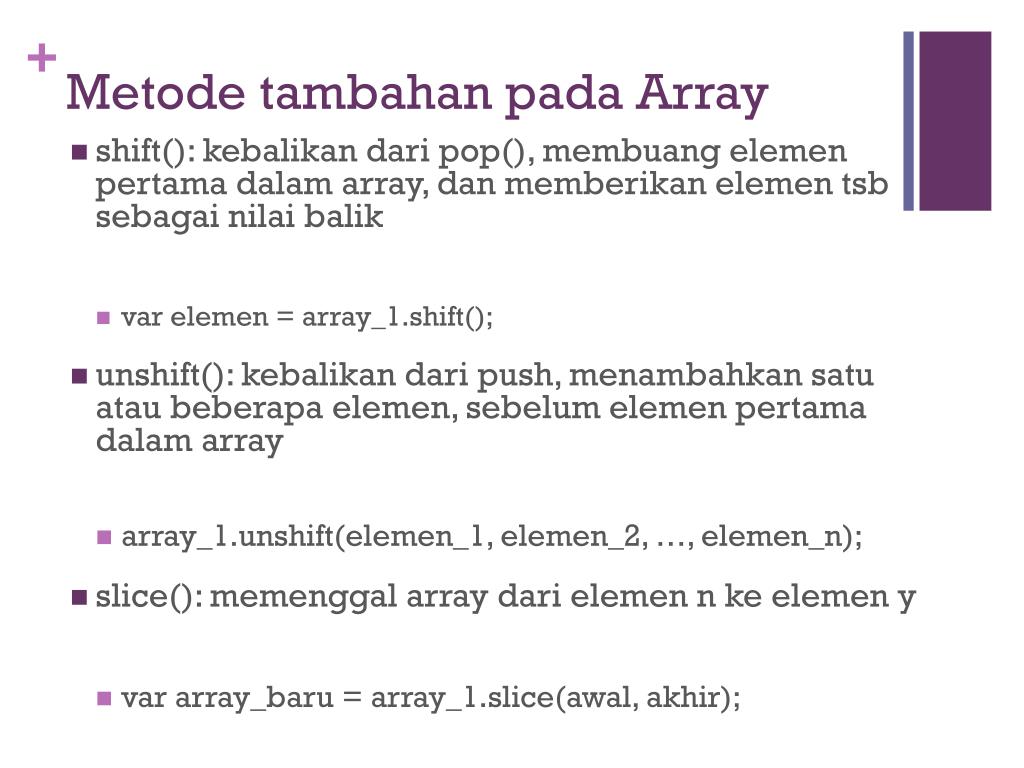 +
Metode tambahan pada Array

shift(): kebalikan dari pop(), membuang elemen pertama dalam array, dan memberikan elemen tsb sebagai nilai balik

var elemen = array_1.shift();

unshift(): kebalikan dari push, menambahkan satu atau beberapa elemen, sebelum elemen pertama dalam array

array_1.unshift(elemen_1, elemen_2, …, elemen_n);

slice(): memenggal array dari elemen n ke elemen y

var array_baru = array_1.slice(awal, akhir);